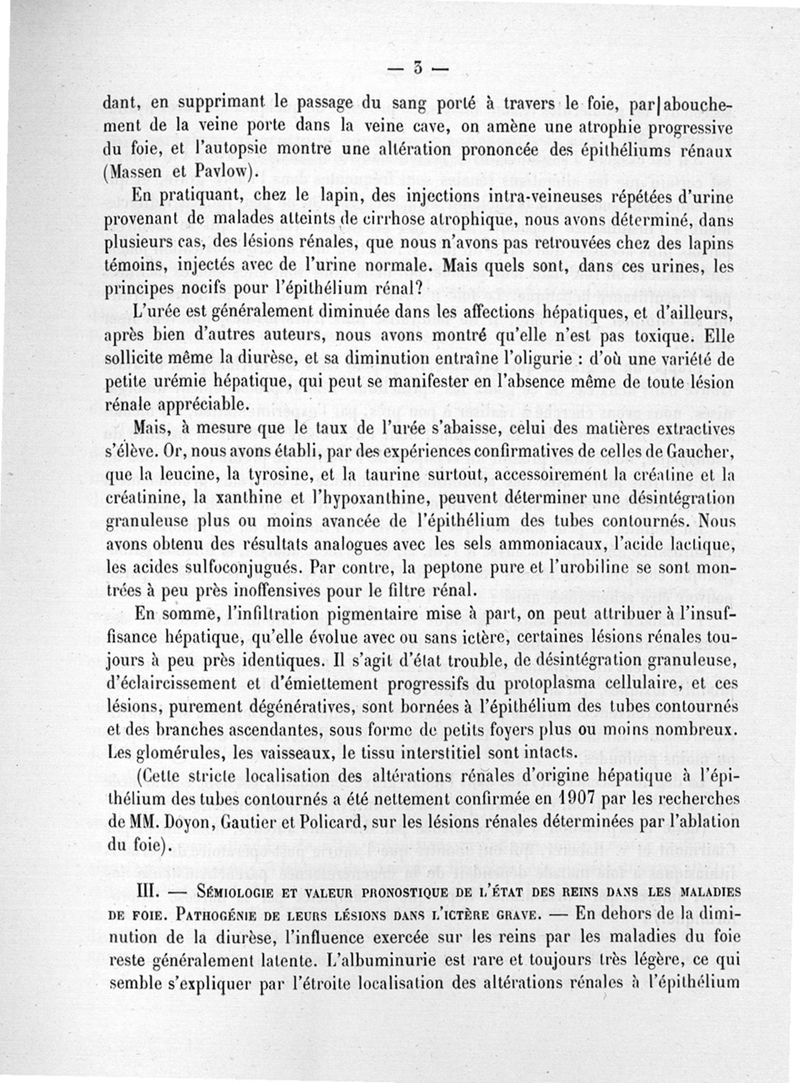 — 3 —

dant, en supprimant le passage du sang porté à travers le foie, par abouchement de la veine porte dans la veine cave, on amène une atrophie progressive du foie, et l'autopsie montre une altération prononcée des épithéliums rénaux (Massen et Pavlow).

En pratiquant, chez le lapin, des injections intra-veineuses répétées d'urine provenant de malades atteints de cirrhose atrophique, nous avons déterminé, dans plusieurs cas, des lésions rénales, que nous n'avons pas retrouvées chez des lapins témoins, injectés avec de l'urine normale. Mais quels sont, dans ces urines, les principes nocifs pour l'épithélium rénal?

L'urée est généralement diminuée dans les affections hépatiques, et d'ailleurs, après bien d'autres auteurs, nous avons montré qu'elle n'est pas toxique. Elle sollicite même la diurèse, et sa diminution entraîne l'oligurie : d'où une variété de petite urémie hépatique, qui peut se manifester en l'absence même de toute lésion rénale appréciable.

Mais, à mesure que le taux de l'urée s'abaisse, celui des matières extractives s'élève. Or, nous avons établi, par des expériences confirmatives de celles de Gaucher, que la leucine, la tyrosine, et la taurine surtout, accessoirement la créatine et la créatinine, la xanthine et l'hypoxanthine, peuvent déterminer une désintégration granuleuse plus ou moins avancée de l'épithélium des tubes contournés. Nous avons obtenu des résultats analogues avec les sels ammoniacaux, l'acide lactique, les acides sulfoconjugués. Par contre, la peptone pure et l'urobiline se sont montrées à peu près inoffensives pour le filtre rénal.

En somme, l'infiltration pigmentaire mise à part, on peut attribuer à l'insuffisance hépatique, qu'elle évolue avec ou sans ictère, certaines lésions rénales toujours à peu près identiques. Il s'agit d'état trouble, de désintégration granuleuse, d'éclaircissement et d'émiettement progressifs du protoplasma cellulaire, et ces lésions, purement dégénératives, sont bornées à l'épithélium des tubes contournés et des branches ascendantes, sous forme de petits foyers plus ou moins nombreux. Les glomérules, les vaisseaux, le tissu interstitiel sont intacts.

(Cette stricte localisation des altérations rénales d'origine hépatique à l'épithélium des tubes contournés a été nettement confirmée en 1907 par les recherches de MM. Doyon, Gautier et Policard, sur les lésions rénales déterminées par l'ablation du foie).

III. — Sémiologie et valeur pronostique de l'état des reins dans les maladies de foie. Pathogénie de leurs lésions dans l'ictère grave. — En dehors de la diminution de la diurèse, l'influence exercée sur les reins par les maladies du foie reste généralement latente. L'albuminurie est rare et toujours très légère, ce qui semble s'expliquer par l'étroite localisation des altérations rénales à l'épithélium